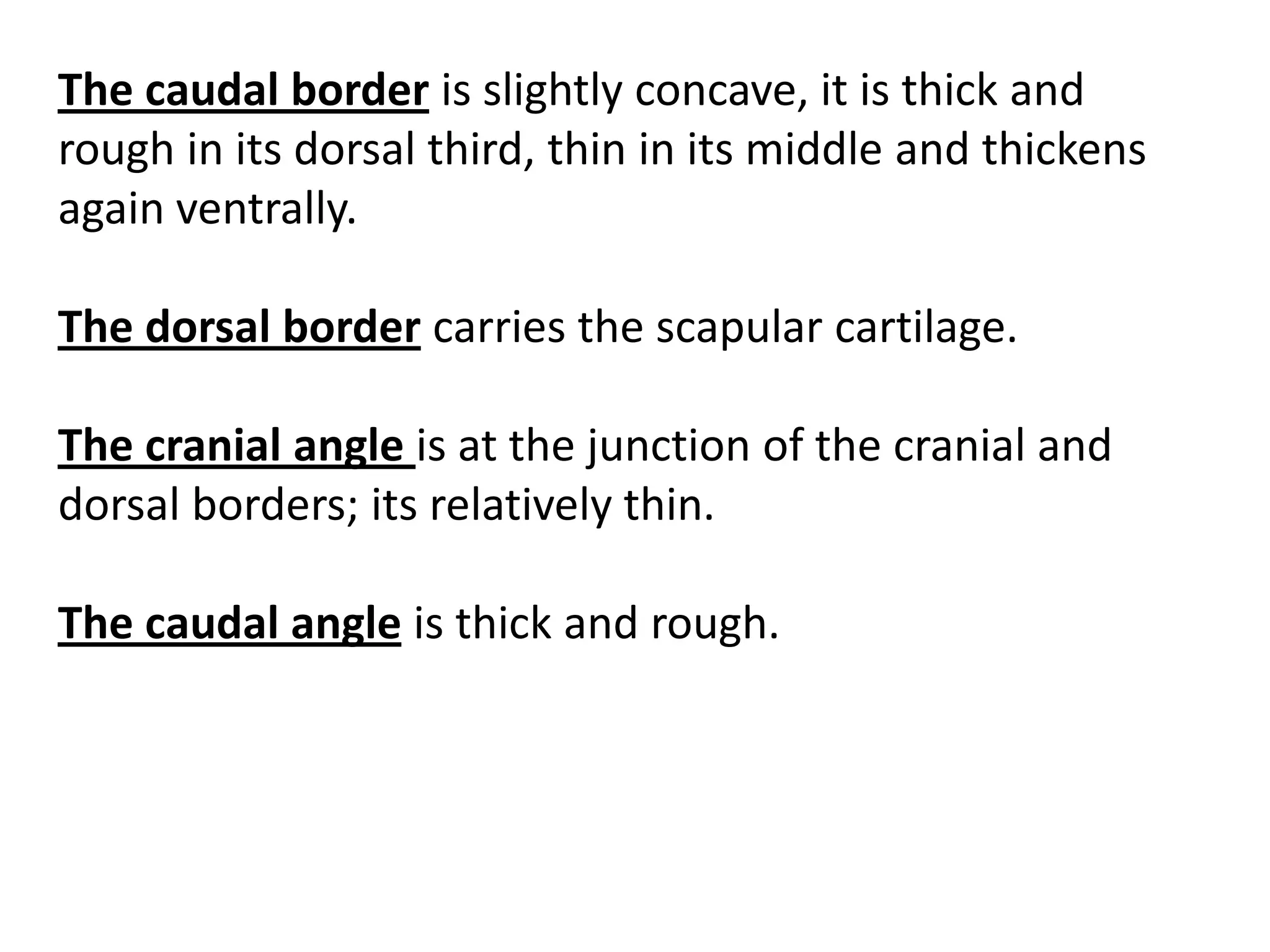 The caudal border is slightly concave, it is thick and rough in its dorsal third, thin in its middle and thickens again ventrally.

The dorsal border carries the scapular cartilage.

The cranial angle is at the junction of the cranial and dorsal borders; its relatively thin.

The caudal angle is thick and rough.